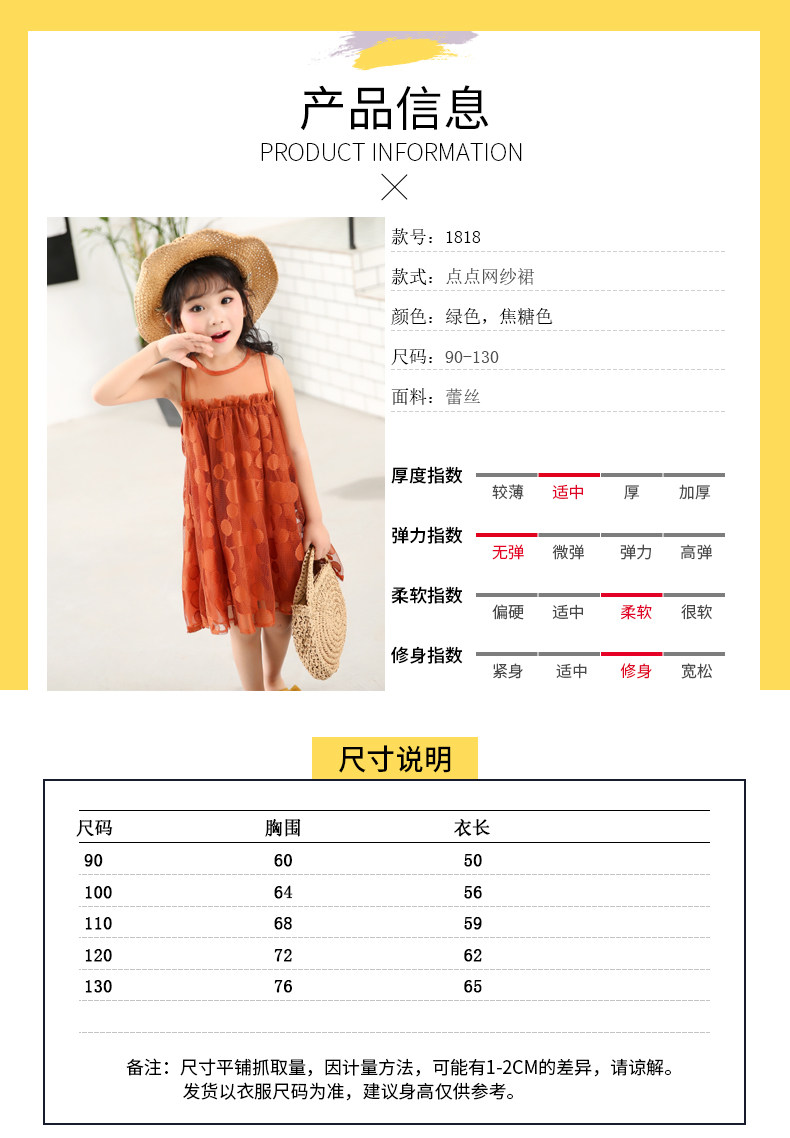 产品信息
PRODUCT INFORMATION

款号：1818

款式：点点网纱裙

颜色：绿色，焦糖色

尺码：90-130

面料：蕾丝

厚度指数
较薄 适中 厚 加厚

弹力指数
无弹 微弹 弹力 高弹

柔软指数
偏硬 适中 柔软 很软

修身指数
紧身 适中 修身 宽松

尺寸说明

| 尺码 | 胸围 | 衣长 |
|---|---|---|
| 90 | 60 | 50 |
| 100 | 64 | 56 |
| 110 | 68 | 59 |
| 120 | 72 | 62 |
| 130 | 76 | 65 |

备注：尺寸平铺抓取量，因计量方法，可能有1-2CM的差异，请谅解。
发货以衣服尺码为准，建议身高仅供参考。